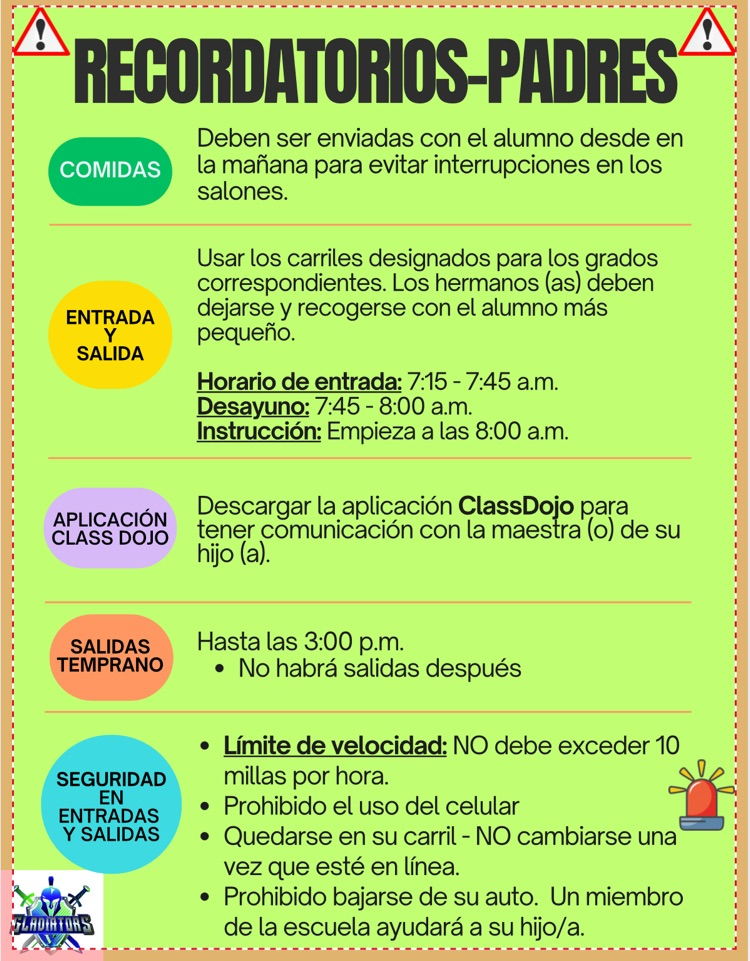 RECORDATORIOS-PADRES

COMIDAS

Deben ser enviadas con el alumno desde en la mañana para evitar interrupciones en los salones.

ENTRADA Y SALIDA

Usar los carriles designados para los grados correspondientes. Los hermanos (as) deben dejarse y recogerse con el alumno más pequeño.

Horario de entrada: 7:15 - 7:45 a.m.
Desayuno: 7:45 - 8:00 a.m.
Instrucción: Empieza a las 8:00 a.m.

APLICACIÓN CLASS DOJO

Descargar la aplicación ClassDojo para tener comunicación con la maestra (o) de su hijo (a).

SALIDAS TEMPRANO

Hasta las 3:00 p.m.
• No habrá salidas después

SEGURIDAD EN ENTRADAS Y SALIDAS

• Límite de velocidad: NO debe exceder 10 millas por hora.
• Prohibido el uso del celular
• Quedarse en su carril - NO cambiarse una vez que esté en línea.
• Prohibido bajarse de su auto. Un miembro de la escuela ayudará a su hijo/a.

GLADIATORS